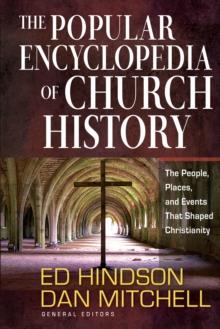 THE POPULAR ENCYCLOPEDIA OF CHURCH HISTORY

The People, Places, and Events That Shaped Christianity

ED HINDSON
DAN MITCHELL
GENERAL EDITORS